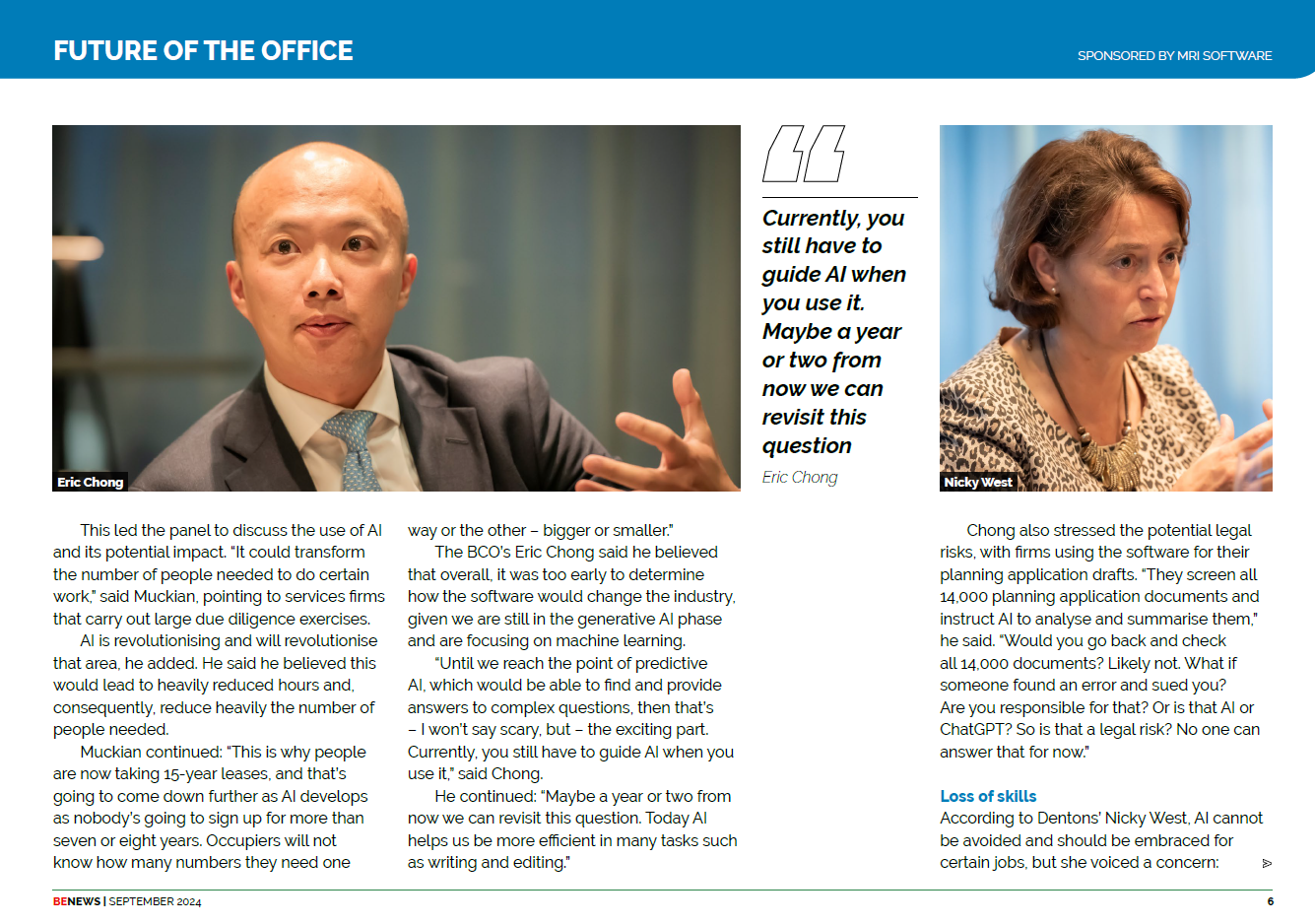 FUTURE OF THE OFFICE

SPONSORED BY MRI SOFTWARE

Eric Chong

Currently, you still have to guide AI when you use it. Maybe a year or two from now we can revisit this question

Eric Chong

Nicky West

This led the panel to discuss the use of AI and its potential impact. "It could transform the number of people needed to do certain work," said Muckian, pointing to services firms that carry out large due diligence exercises.

AI is revolutionising and will revolutionise that area, he added. He said he believed this would lead to heavily reduced hours and, consequently, reduce heavily the number of people needed.

Muckian continued: "This is why people are now taking 15-year leases, and that's going to come down further as AI develops as nobody's going to sign up for more than seven or eight years. Occupiers will not know how many numbers they need one way or the other – bigger or smaller."

The BCO's Eric Chong said he believed that overall, it was too early to determine how the software would change the industry, given we are still in the generative AI phase and are focusing on machine learning.

"Until we reach the point of predictive AI, which would be able to find and provide answers to complex questions, then that's – I won't say scary, but – the exciting part. Currently, you still have to guide AI when you use it," said Chong.

He continued: "Maybe a year or two from now we can revisit this question. Today AI helps us be more efficient in many tasks such as writing and editing."

Chong also stressed the potential legal risks, with firms using the software for their planning application drafts. "They screen all 14,000 planning application documents and instruct AI to analyse and summarise them," he said. "Would you go back and check all 14,000 documents? Likely not. What if someone found an error and sued you? Are you responsible for that? Or is that AI or ChatGPT? So is that a legal risk? No one can answer that for now."

Loss of skills
According to Dentons' Nicky West, AI cannot be avoided and should be embraced for certain jobs, but she voiced a concern:

BENEWS | SEPTEMBER 2024

6